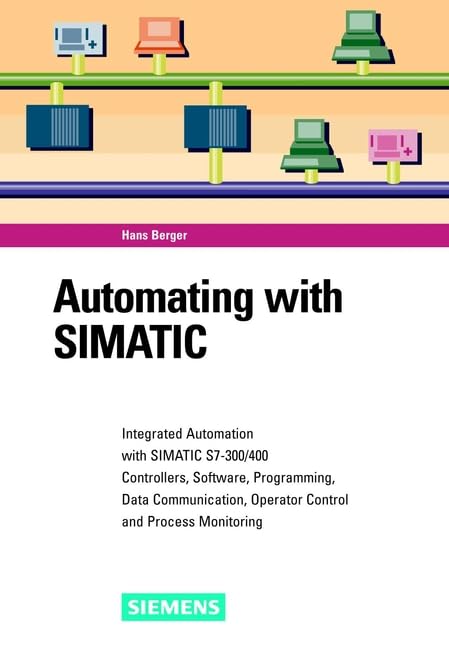 Hans Berger

Automating with SIMATIC

Integrated Automation with SIMATIC S7-300/400 Controllers, Software, Programming, Data Communication, Operator Control and Process Monitoring

SIEMENS